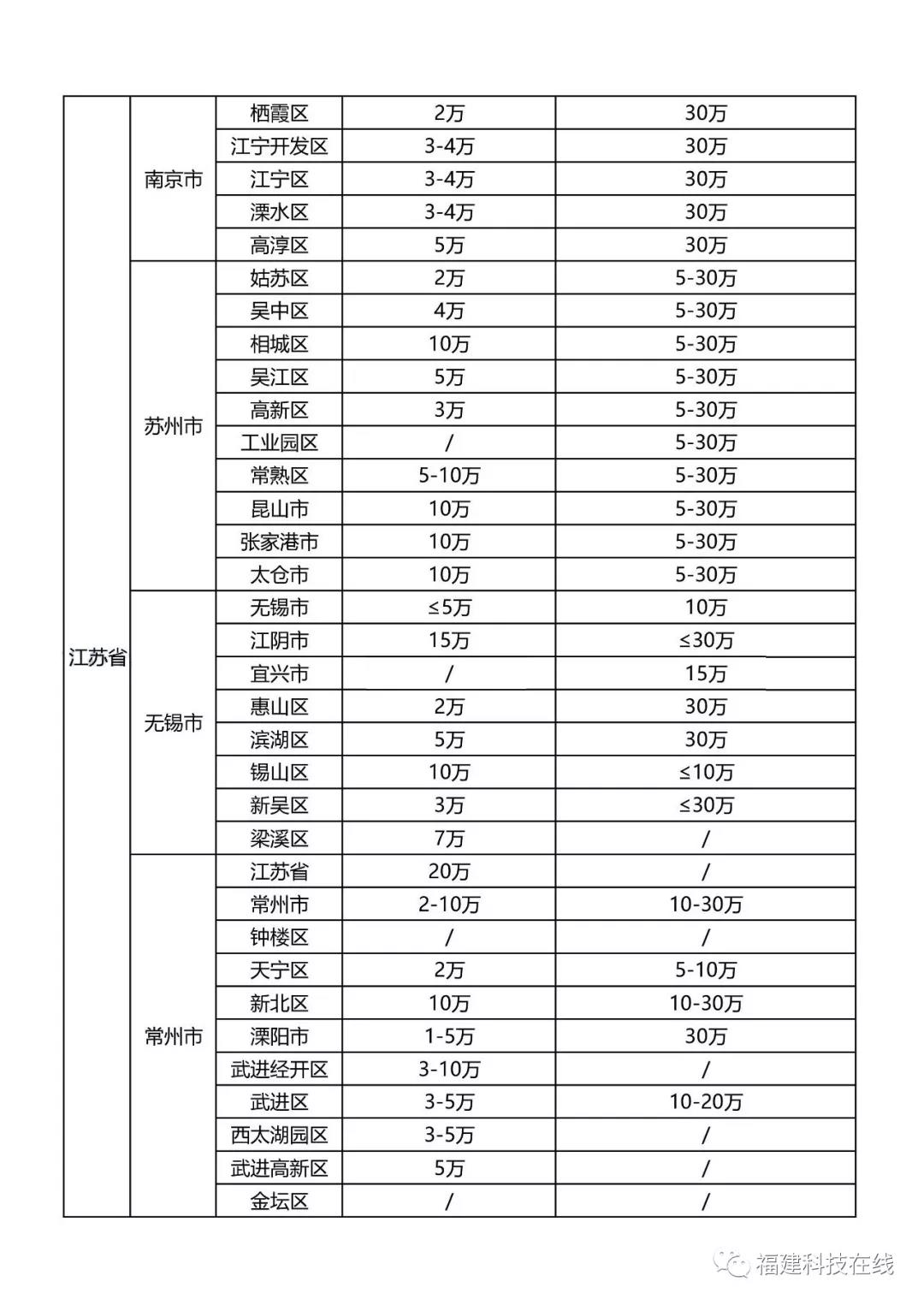 | | | | | |
|---|---|---|---|---|
| 江苏省 | 南京市 | 栖霞区 | 2万 | 30万 |
| | | 江宁开发区 | 3-4万 | 30万 |
| | | 江宁区 | 3-4万 | 30万 |
| | | 溧水区 | 3-4万 | 30万 |
| | | 高淳区 | 5万 | 30万 |
| | 苏州市 | 姑苏区 | 2万 | 5-30万 |
| | | 吴中区 | 4万 | 5-30万 |
| | | 相城区 | 10万 | 5-30万 |
| | | 吴江区 | 5万 | 5-30万 |
| | | 高新区 | 3万 | 5-30万 |
| | | 工业园区 | / | 5-30万 |
| | | 常熟区 | 5-10万 | 5-30万 |
| | | 昆山市 | 10万 | 5-30万 |
| | | 张家港市 | 10万 | 5-30万 |
| | | 太仓市 | 10万 | 5-30万 |
| | 无锡市 | 无锡市 | ≤5万 | 10万 |
| | | 江阴市 | 15万 | ≤30万 |
| | | 宜兴市 | / | 15万 |
| | | 惠山区 | 2万 | 30万 |
| | | 滨湖区 | 5万 | 30万 |
| | | 锡山区 | 10万 | ≤10万 |
| | | 新吴区 | 3万 | ≤30万 |
| | | 梁溪区 | 7万 | / |
| | 常州市 | 江苏省 | 20万 | / |
| | | 常州市 | 2-10万 | 10-30万 |
| | | 钟楼区 | / | / |
| | | 天宁区 | 2万 | 5-10万 |
| | | 新北区 | 10万 | 10-30万 |
| | | 溧阳市 | 1-5万 | 30万 |
| | | 武进经开区 | 3-10万 | / |
| | | 武进区 | 3-5万 | 10-20万 |
| | | 西太湖园区 | 3-5万 | / |
| | | 武进高新区 | 5万 | / |
| | | 金坛区 | / | / |

福建科技在线